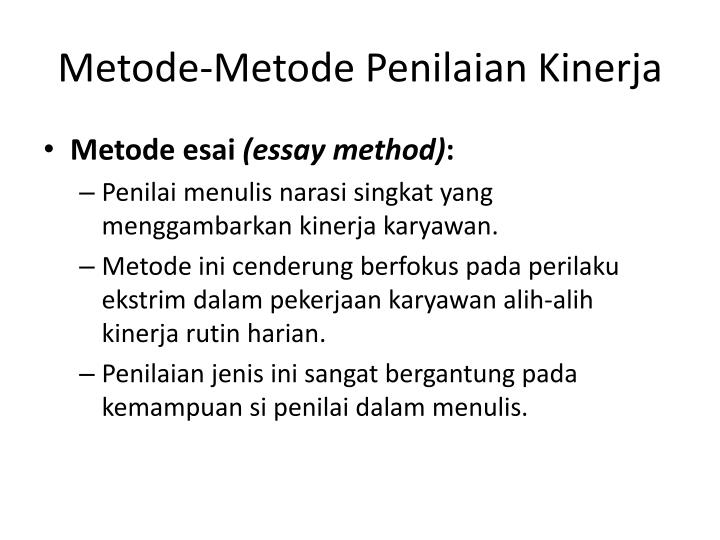 Metode-Metode Penilaian Kinerja

• Metode esai (essay method):
– Penilai menulis narasi singkat yang menggambarkan kinerja karyawan.
– Metode ini cenderung berfokus pada perilaku ekstrim dalam pekerjaan karyawan alih-alih kinerja rutin harian.
– Penilaian jenis ini sangat bergantung pada kemampuan si penilai dalam menulis.